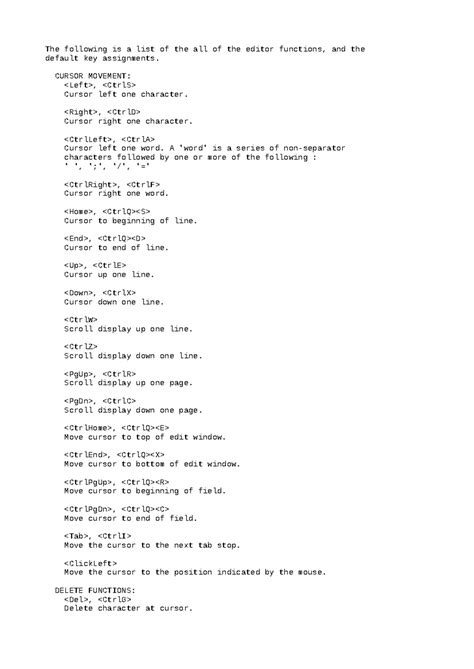 The following is a list of the all of the editor functions, and the default key assignments.

CURSOR MOVEMENT:
<Left>, <CtrlS>
Cursor left one character.

<Right>, <CtrlD>
Cursor right one character.

<CtrlLeft>, <CtrlA>
Cursor left one word. A 'word' is a series of non-separator characters followed by one or more of the following :
' ', ';', '/', '='

<CtrlRight>, <CtrlF>
Cursor right one word.

<Home>, <CtrlQ><S>
Cursor to beginning of line.

<End>, <CtrlQ><D>
Cursor to end of line.

<Up>, <CtrlE>
Cursor up one line.

<Down>, <CtrlX>
Cursor down one line.

<CtrlW>
Scroll display up one line.

<CtrlZ>
Scroll display down one line.

<PgUp>, <CtrlR>
Scroll display up one page.

<PgDn>, <CtrlC>
Scroll display down one page.

<CtrlHome>, <CtrlQ><E>
Move cursor to top of edit window.

<CtrlEnd>, <CtrlQ><X>
Move cursor to bottom of edit window.

<CtrlPgUp>, <CtrlQ><R>
Move cursor to beginning of field.

<CtrlPgDn>, <CtrlQ><C>
Move cursor to end of field.

<Tab>, <CtrlI>
Move the cursor to the next tab stop.

<ClickLeft>
Move the cursor to the position indicated by the mouse.

DELETE FUNCTIONS:
<Del>, <CtrlG>
Delete character at cursor.